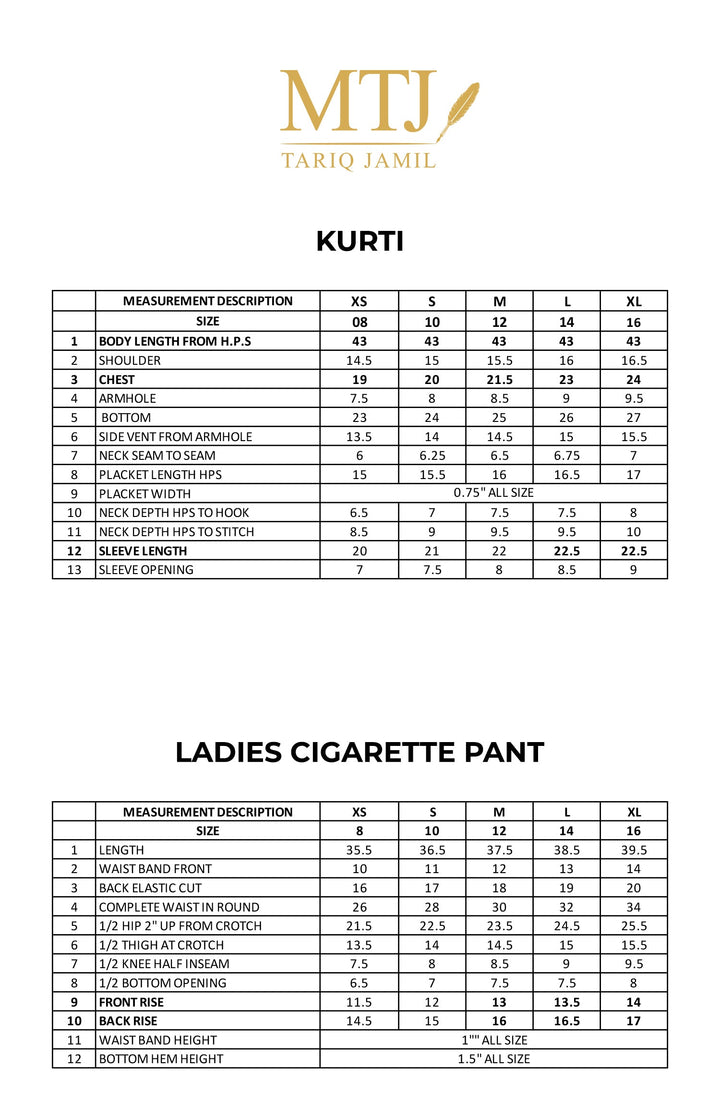 MTJ
TARIQ JAMIL

KURTI

|  | MEASUREMENT DESCRIPTION | XS | S | M | L | XL |
|---|---|---|---|---|---|---|
|  | SIZE | 08 | 10 | 12 | 14 | 16 |
| 1 | BODY LENGTH FROM H.P.S | 43 | 43 | 43 | 43 | 43 |
| 2 | SHOULDER | 14.5 | 15 | 15.5 | 16 | 16.5 |
| 3 | CHEST | 19 | 20 | 21.5 | 23 | 24 |
| 4 | ARMHOLE | 7.5 | 8 | 8.5 | 9 | 9.5 |
| 5 | BOTTOM | 23 | 24 | 25 | 26 | 27 |
| 6 | SIDE VENT FROM ARMHOLE | 13.5 | 14 | 14.5 | 15 | 15.5 |
| 7 | NECK SEAM TO SEAM | 6 | 6.25 | 6.5 | 6.75 | 7 |
| 8 | PLACKET LENGTH HPS | 15 | 15.5 | 16 | 16.5 | 17 |
| 9 | PLACKET WIDTH | 0.75" ALL SIZE |  |  |  |  |
| 10 | NECK DEPTH HPS TO HOOK | 6.5 | 7 | 7.5 | 7.5 | 8 |
| 11 | NECK DEPTH HPS TO STITCH | 8.5 | 9 | 9.5 | 9.5 | 10 |
| 12 | SLEEVE LENGTH | 20 | 21 | 22 | 22.5 | 22.5 |
| 13 | SLEEVE OPENING | 7 | 7.5 | 8 | 8.5 | 9 |

LADIES CIGARETTE PANT

|  | MEASUREMENT DESCRIPTION | XS | S | M | L | XL |
|---|---|---|---|---|---|---|
|  | SIZE | 8 | 10 | 12 | 14 | 16 |
| 1 | LENGTH | 35.5 | 36.5 | 37.5 | 38.5 | 39.5 |
| 2 | WAIST BAND FRONT | 10 | 11 | 12 | 13 | 14 |
| 3 | BACK ELASTIC CUT | 16 | 17 | 18 | 19 | 20 |
| 4 | COMPLETE WAIST IN ROUND | 26 | 28 | 30 | 32 | 34 |
| 5 | 1/2 HIP 2" UP FROM CROTCH | 21.5 | 22.5 | 23.5 | 24.5 | 25.5 |
| 6 | 1/2 THIGH AT CROTCH | 13.5 | 14 | 14.5 | 15 | 15.5 |
| 7 | 1/2 KNEE HALF INSEAM | 7.5 | 8 | 8.5 | 9 | 9.5 |
| 8 | 1/2 BOTTOM OPENING | 6.5 | 7 | 7.5 | 7.5 | 8 |
| 9 | FRONT RISE | 11.5 | 12 | 13 | 13.5 | 14 |
| 10 | BACK RISE | 14.5 | 15 | 16 | 16.5 | 17 |
| 11 | WAIST BAND HEIGHT | 1"" ALL SIZE |  |  |  |  |
| 12 | BOTTOM HEM HEIGHT | 1.5" ALL SIZE |  |  |  |  |